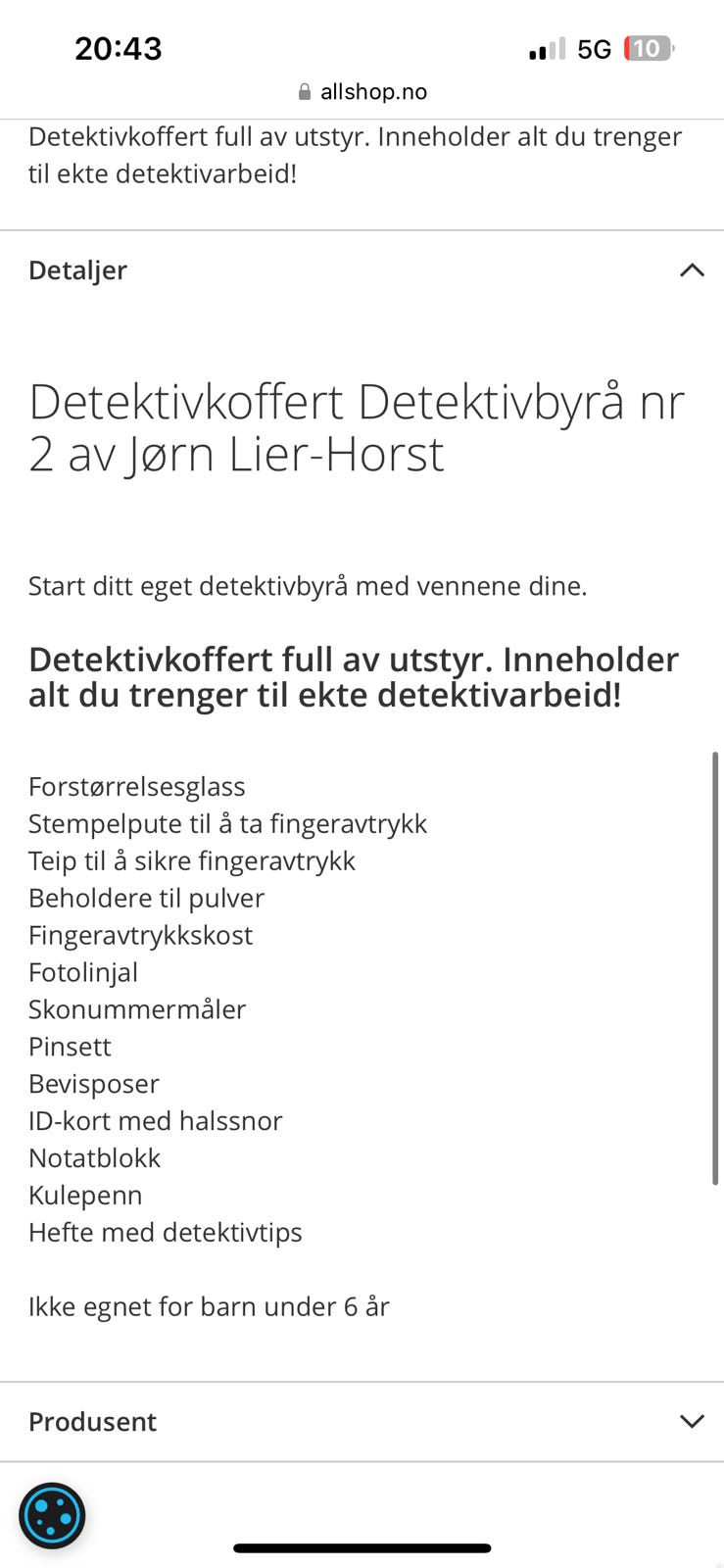 20:43
5G 10
allshop.no

Detektivkoffert full av utstyr. Inneholder alt du trenger til ekte detektivarbeid!

Detaljer

Detektivkoffert Detektivbyrå nr 2 av Jørn Lier-Horst

Start ditt eget detektivbyrå med vennene dine.

Detektivkoffert full av utstyr. Inneholder alt du trenger til ekte detektivarbeid!

Forstørrelsesglass
Stempelpute til å ta fingeravtrykk
Teip til å sikre fingeravtrykk
Beholdere til pulver
Fingeravtrykkskost
Fotolinjal
Skonummermåler
Pinsett
Bevisposer
ID-kort med halssnor
Notatblokk
Kulepenn
Hefte med detektivtips

Ikke egnet for barn under 6 år

Produsent